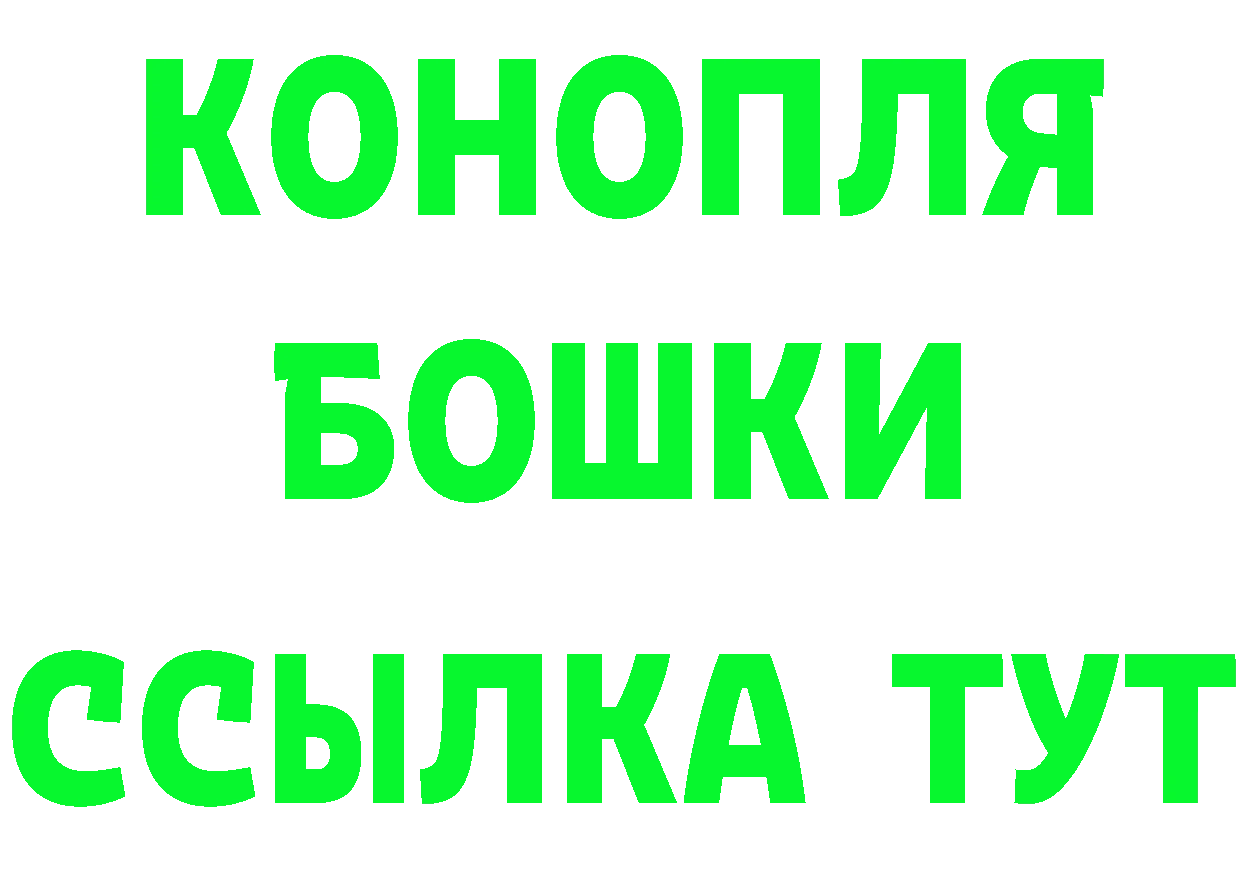 КОНОПЛЯ
БОШКИ
ССЫЛКА ТУТ